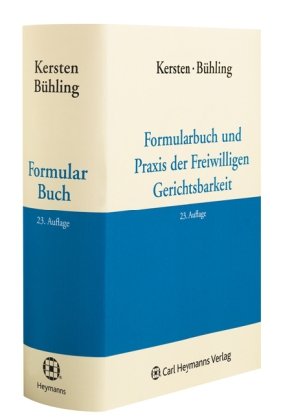 Kersten
Bühling

Formular
Buch

23. Auflage

Heymanns

Kersten · Bühling

Formularbuch und Praxis der Freiwilligen Gerichtsbarkeit

23. Auflage

Carl Heymanns Verlag